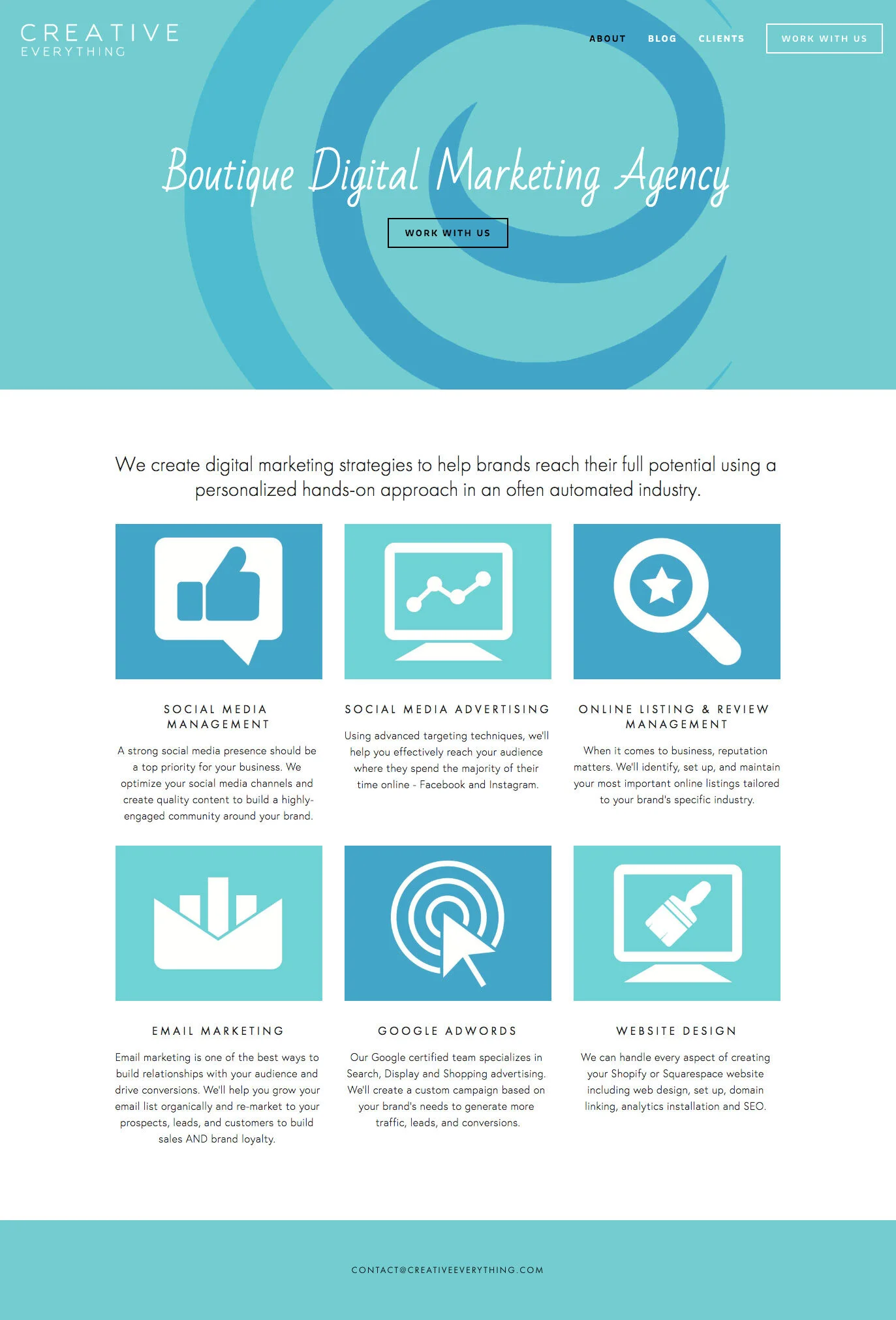 CREATIVE
EVERYTHING

ABOUT BLOG CLIENTS WORK WITH US

Boutique Digital Marketing Agency

WORK WITH US

We create digital marketing strategies to help brands reach their full potential using a personalized hands-on approach in an often automated industry.

SOCIAL MEDIA MANAGEMENT

A strong social media presence should be a top priority for your business. We optimize your social media channels and create quality content to build a highly-engaged community around your brand.

SOCIAL MEDIA ADVERTISING

Using advanced targeting techniques, we'll help you effectively reach your audience where they spend the majority of their time online - Facebook and Instagram.

ONLINE LISTING & REVIEW MANAGEMENT

When it comes to business, reputation matters. We'll identify, set up, and maintain your most important online listings tailored to your brand's specific industry.

EMAIL MARKETING

Email marketing is one of the best ways to build relationships with your audience and drive conversions. We'll help you grow your email list organically and re-market to your prospects, leads, and customers to build sales AND brand loyalty.

GOOGLE ADWORDS

Our Google certified team specializes in Search, Display and Shopping advertising. We'll create a custom campaign based on your brand's needs to generate more traffic, leads, and conversions.

WEBSITE DESIGN

We can handle every aspect of creating your Shopify or Squarespace website including web design, set up, domain linking, analytics installation and SEO.

CONTACT@CREATIVEEVERYTHING.COM